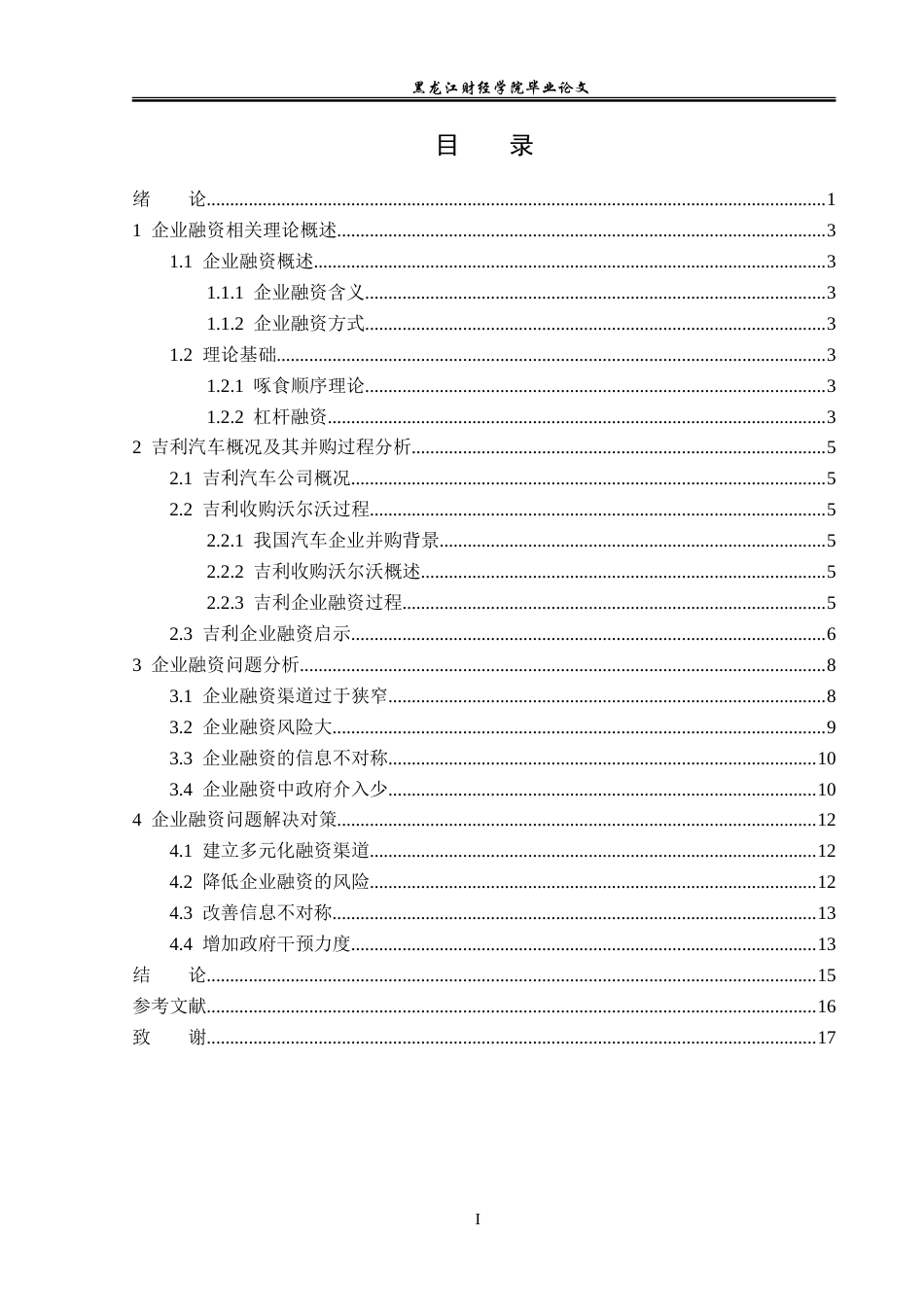 黑龙江财经学院毕业论文

目 录

绪 论 1
1 企业融资相关理论概述 3
1.1 企业融资概述 3
1.1.1 企业融资含义 3
1.1.2 企业融资方式 3
1.2 理论基础 3
1.2.1 啄食顺序理论 3
1.2.2 杠杆融资 3
2 吉利汽车概况及其并购过程分析 5
2.1 吉利汽车公司概况 5
2.2 吉利收购沃尔沃过程 5
2.2.1 我国汽车企业并购背景 5
2.2.2 吉利收购沃尔沃概述 5
2.2.3 吉利企业融资过程 5
2.3 吉利企业融资启示 6
3 企业融资问题分析 8
3.1 企业融资渠道过于狭窄 8
3.2 企业融资风险大 9
3.3 企业融资的信息不对称 10
3.4 企业融资中政府介入少 10
4 企业融资问题解决对策 12
4.1 建立多元化融资渠道 12
4.2 降低企业融资的风险 12
4.3 改善信息不对称 13
4.4 增加政府干预力度 13
结 论 15
参考文献 16
致 谢 17

I